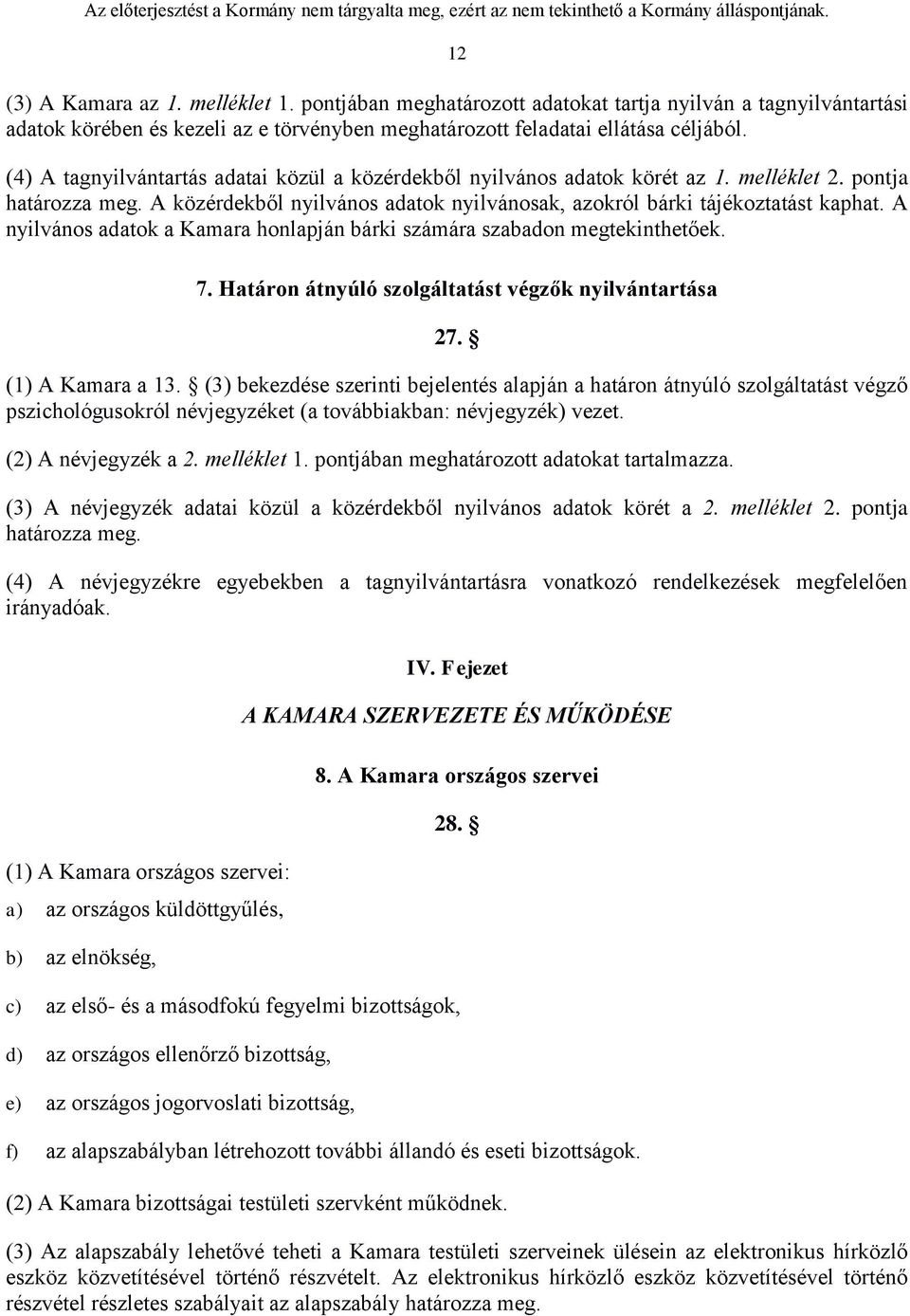 Az előterjesztést a Kormány nem tárgyalta meg, ezért az nem tekinthető a Kormány álláspontjának.

12

(3) A Kamara az 1. melléklet 1. pontjában meghatározott adatokat tartja nyilván a tagnyilvántartási adatok körében és kezeli az e törvényben meghatározott feladatai ellátása céljából.

(4) A tagnyilvántartás adatai közül a közérdekből nyilvános adatok körét az 1. melléklet 2. pontja határozza meg. A közérdekből nyilvános adatok nyilvánosak, azokról bárki tájékoztatást kaphat. A nyilvános adatok a Kamara honlapján bárki számára szabadon megtekinthetőek.

7. Határon átnyúló szolgáltatást végzők nyilvántartása

27. §

(1) A Kamara a 13. § (3) bekezdése szerinti bejelentés alapján a határon átnyúló szolgáltatást végző pszichológusokról névjegyzéket (a továbbiakban: névjegyzék) vezet.

(2) A névjegyzék a 2. melléklet 1. pontjában meghatározott adatokat tartalmazza.

(3) A névjegyzék adatai közül a közérdekből nyilvános adatok körét a 2. melléklet 2. pontja határozza meg.

(4) A névjegyzékre egyebekben a tagnyilvántartásra vonatkozó rendelkezések megfelelően irányadóak.

IV. Fejezet

A KAMARA SZERVEZETE ÉS MŰKÖDÉSE

8. A Kamara országos szervei

28. §

(1) A Kamara országos szervei:

a) az országos küldöttgyűlés,

b) az elnökség,

c) az első- és a másodfokú fegyelmi bizottságok,

d) az országos ellenőrző bizottság,

e) az országos jogorvoslati bizottság,

f) az alapszabályban létrehozott további állandó és eseti bizottságok.

(2) A Kamara bizottságai testületi szervként működnek.

(3) Az alapszabály lehetővé teheti a Kamara testületi szerveinek ülésein az elektronikus hírközlő eszköz közvetítésével történő részvételt. Az elektronikus hírközlő eszköz közvetítésével történő részvétel részletes szabályait az alapszabály határozza meg.